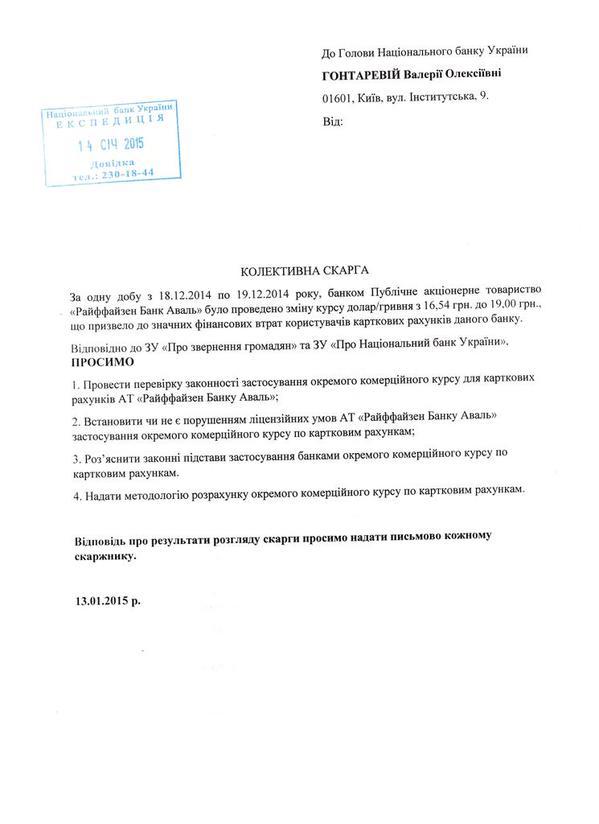 До Голови Національного банку України
ГОНТАРЕВІЙ Валерії Олексіївні
01601, Київ, вул. Інститутська, 9.
Від:

Національний банк України
ЕКСПЕДИЦІЯ
14 СІЧ 2015
Довідка
тел.: 230-18-44

КОЛЕКТИВНА СКАРГА

За одну добу з 18.12.2014 по 19.12.2014 року, банком Публічне акціонерне товариство «Райффайзен Банк Аваль» було проведено зміну курсу долар/гривня з 16,54 грн. до 19,00 грн., що призвело до значних фінансових втрат користувачів карткових рахунків даного банку.

Відповідно до ЗУ «Про звернення громадян» та ЗУ «Про Національний банк України»,
ПРОСИМО

1. Провести перевірку законності застосування окремого комерційного курсу для карткових рахунків АТ «Райффайзен Банку Аваль»;

2. Встановити чи не є порушенням ліцензійних умов АТ «Райффайзен Банку Аваль» застосування окремого комерційного курсу по картковим рахункам;

3. Роз'яснити законні підстави застосування банками окремого комерційного курсу по картковим рахункам.

4. Надати методологію розрахунку окремого комерційного курсу по картковим рахункам.

Відповідь про результати розгляду скарги просимо надати письмово кожному скаржнику.

13.01.2015 р.